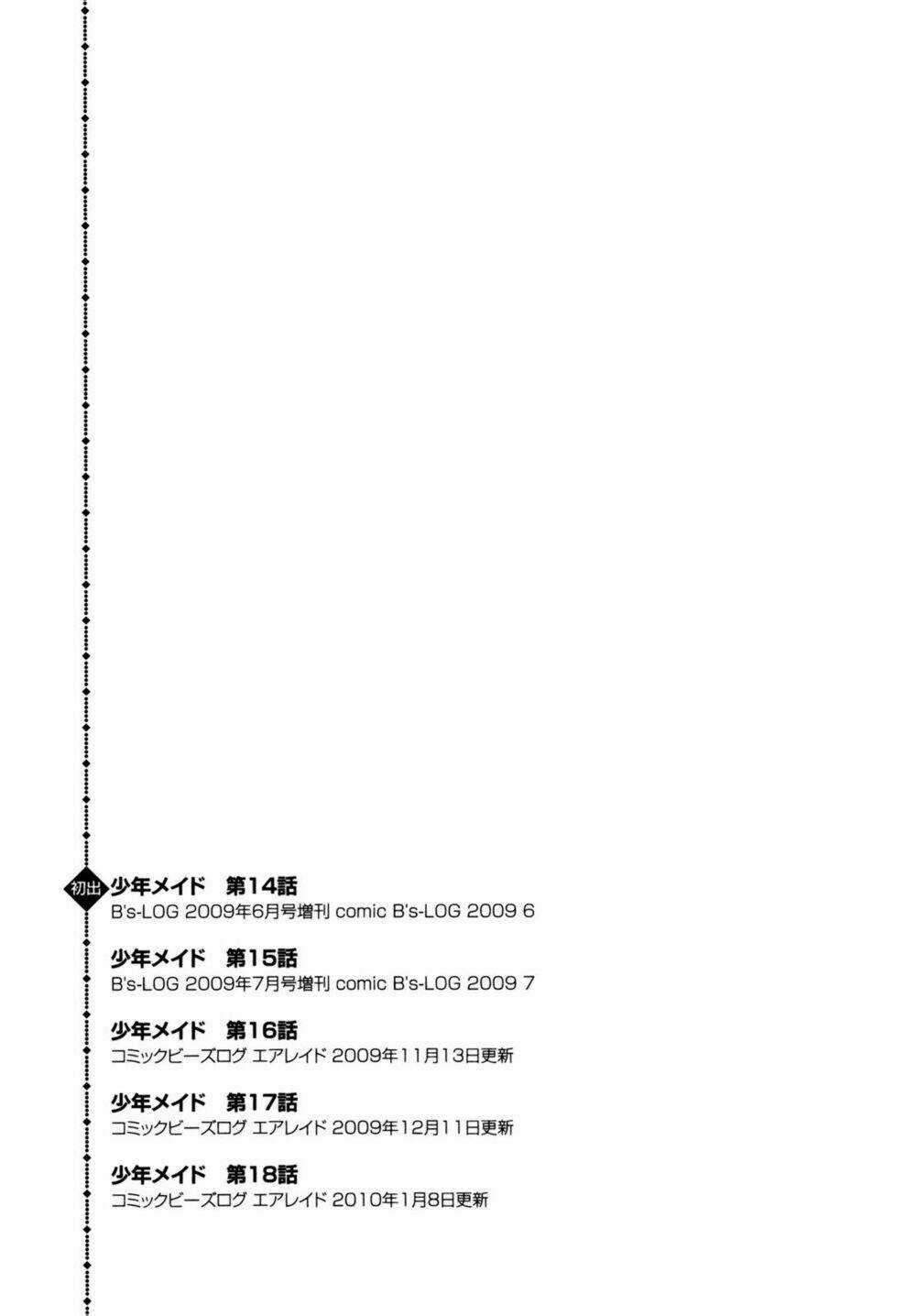 初出

少年メイド　第14話
B's-LOG 2009年6月号増刊 comic B's-LOG 2009 6

少年メイド　第15話
B's-LOG 2009年7月号増刊 comic B's-LOG 2009 7

少年メイド　第16話
コミックビーズログ エアレイド 2009年11月13日更新

少年メイド　第17話
コミックビーズログ エアレイド 2009年12月11日更新

少年メイド　第18話
コミックビーズログ エアレイド 2010年1月8日更新